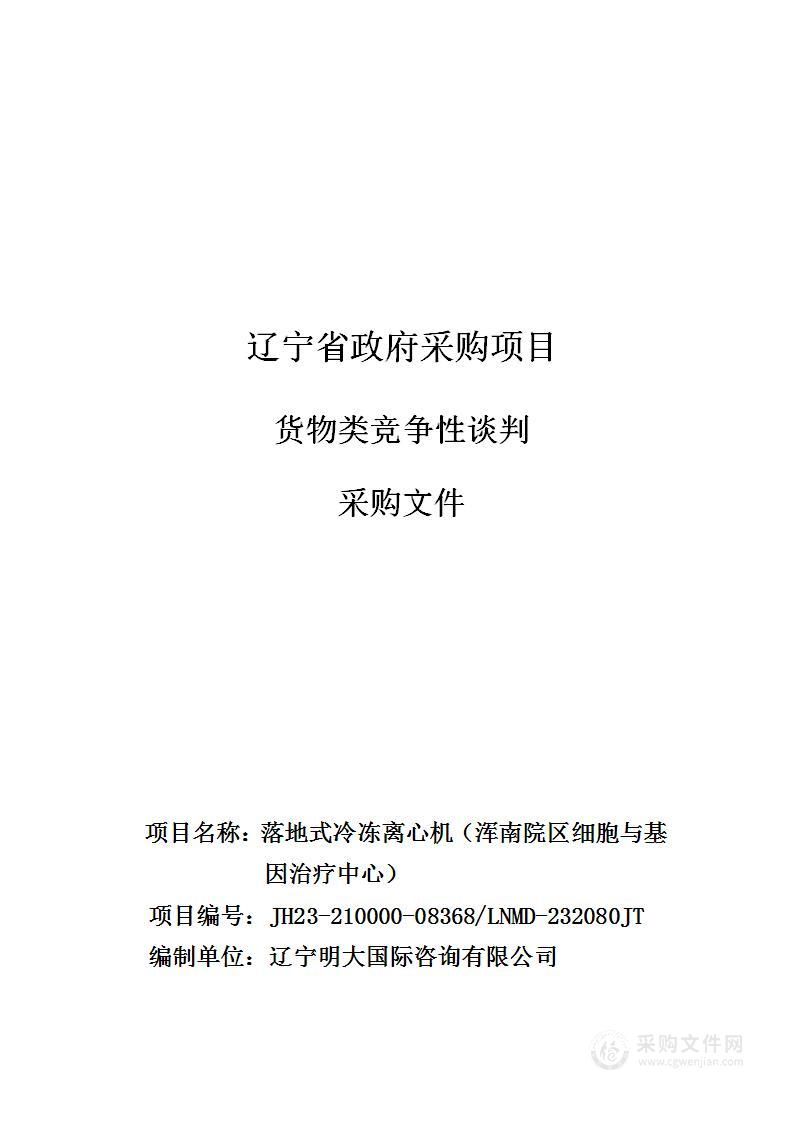 辽宁省政府采购项目

货物类竞争性谈判

采购文件

项目名称：落地式冷冻离心机（浑南院区细胞与基因治疗中心）

项目编号：JH23-210000-08368/LNMD-232080JT

编制单位：辽宁明大国际咨询有限公司

采购文件网
www.cgwenjian.com